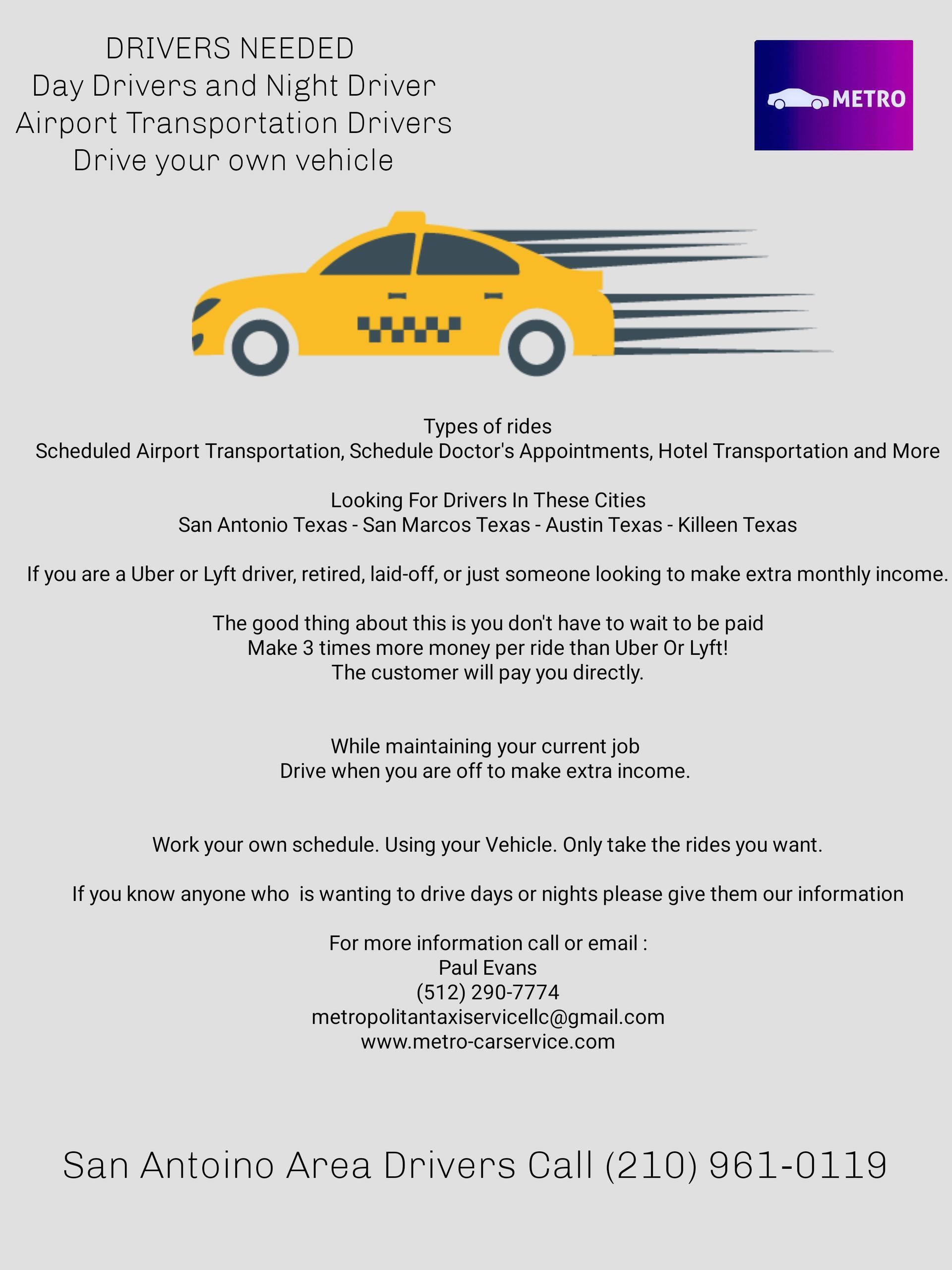 DRIVERS NEEDED
Day Drivers and Night Driver
Airport Transportation Drivers
Drive your own vehicle

METRO

Types of rides
Scheduled Airport Transportation, Schedule Doctor's Appointments, Hotel Transportation and More

Looking For Drivers In These Cities
San Antonio Texas - San Marcos Texas - Austin Texas - Killeen Texas

If you are a Uber or Lyft driver, retired, laid-off, or just someone looking to make extra monthly income.

The good thing about this is you don't have to wait to be paid
Make 3 times more money per ride than Uber Or Lyft!
The customer will pay you directly.

While maintaining your current job
Drive when you are off to make extra income.

Work your own schedule. Using your Vehicle. Only take the rides you want.

If you know anyone who is wanting to drive days or nights please give them our information

For more information call or email :
Paul Evans
(512) 290-7774
metropolitantaxiservicellc@gmail.com
www.metro-carservice.com

San Antoino Area Drivers Call (210) 961-0119